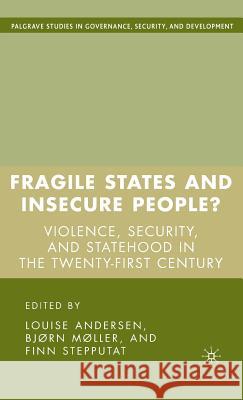 PALGRAVE STUDIES IN GOVERNANCE, SECURITY, AND DEVELOPMENT

FRAGILE STATES AND INSECURE PEOPLE?

VIOLENCE, SECURITY, AND STATEHOOD IN THE TWENTY-FIRST CENTURY

EDITED BY

LOUISE ANDERSEN, BJØRN MØLLER, AND FINN STEPPUTAT

Kraina Książek